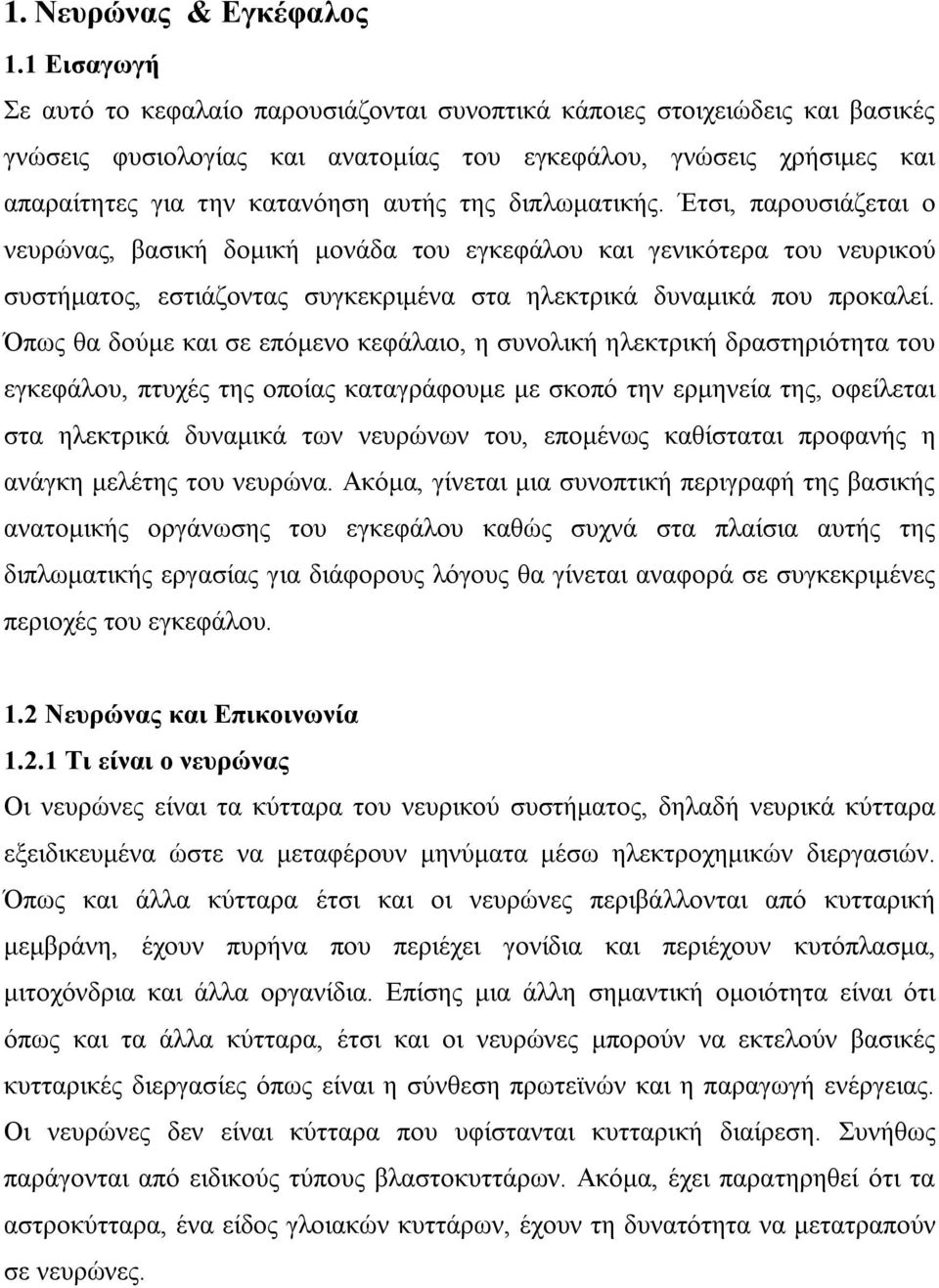 1. Νευρώνας & Εγκέφαλος

1.1 Εισαγωγή

Σε αυτό το κεφαλαίο παρουσιάζονται συνοπτικά κάποιες στοιχειώδεις και βασικές γνώσεις φυσιολογίας και ανατομίας του εγκεφάλου, γνώσεις χρήσιμες και απαραίτητες για την κατανόηση αυτής της διπλωματικής. Έτσι, παρουσιάζεται ο νευρώνας, βασική δομική μονάδα του εγκεφάλου και γενικότερα του νευρικού συστήματος, εστιάζοντας συγκεκριμένα στα ηλεκτρικά δυναμικά που προκαλεί. Όπως θα δούμε και σε επόμενο κεφάλαιο, η συνολική ηλεκτρική δραστηριότητα του εγκεφάλου, πτυχές της οποίας καταγράφουμε με σκοπό την ερμηνεία της, οφείλεται στα ηλεκτρικά δυναμικά των νευρώνων του, επομένως καθίσταται προφανής η ανάγκη μελέτης του νευρώνα. Ακόμα, γίνεται μια συνοπτική περιγραφή της βασικής ανατομικής οργάνωσης του εγκεφάλου καθώς συχνά στα πλαίσια αυτής της διπλωματικής εργασίας για διάφορους λόγους θα γίνεται αναφορά σε συγκεκριμένες περιοχές του εγκεφάλου.

1.2 Νευρώνας και Επικοινωνία

1.2.1 Τι είναι ο νευρώνας

Οι νευρώνες είναι τα κύτταρα του νευρικού συστήματος, δηλαδή νευρικά κύτταρα εξειδικευμένα ώστε να μεταφέρουν μηνύματα μέσω ηλεκτροχημικών διεργασιών. Όπως και άλλα κύτταρα έτσι και οι νευρώνες περιβάλλονται από κυτταρική μεμβράνη, έχουν πυρήνα που περιέχει γονίδια και περιέχουν κυτόπλασμα, μιτοχόνδρια και άλλα οργανίδια. Επίσης μια άλλη σημαντική ομοιότητα είναι ότι όπως και τα άλλα κύτταρα, έτσι και οι νευρώνες μπορούν να εκτελούν βασικές κυτταρικές διεργασίες όπως είναι η σύνθεση πρωτεϊνών και η παραγωγή ενέργειας. Οι νευρώνες δεν είναι κύτταρα που υφίστανται κυτταρική διαίρεση. Συνήθως παράγονται από ειδικούς τύπους βλαστοκυττάρων. Ακόμα, έχει παρατηρηθεί ότι τα αστροκύτταρα, ένα είδος γλοιακών κυττάρων, έχουν τη δυνατότητα να μετατραπούν σε νευρώνες.